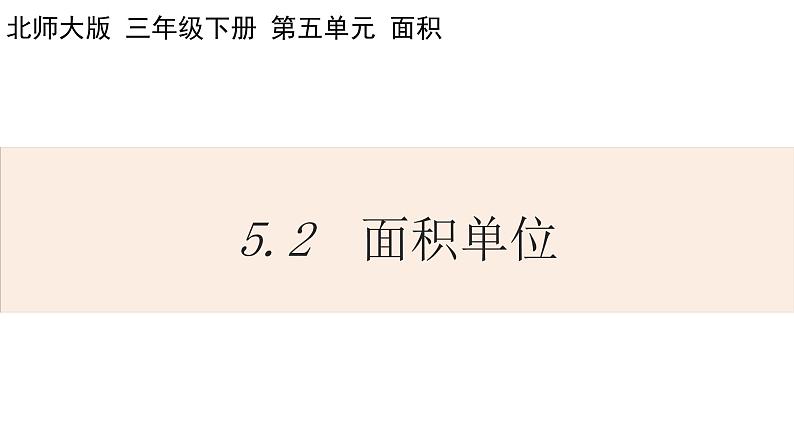 北师大版 三年级下册 第五单元 面积

5.2 面积单位